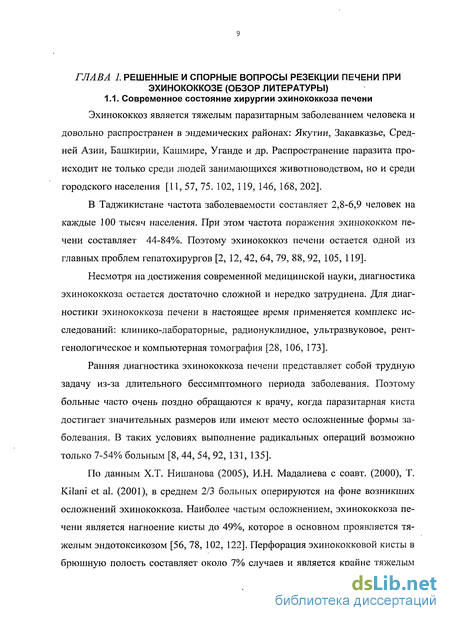 9

ГЛАВА 1. РЕШЕННЫЕ И СПОРНЫЕ ВОПРОСЫ РЕЗЕКЦИИ ПЕЧЕНИ ПРИ ЭХИНОКОККОЗЕ (ОБЗОР ЛИТЕРАТУРЫ)
1.1. Современное состояние хирургии эхинококкоза печени

Эхинококкоз является тяжелым паразитарным заболеванием человека и довольно распространен в эндемических районах: Якутии, Закавказье, Средней Азии, Башкирии, Кашмире, Уганде и др. Распространение паразита происходит не только среди людей занимающихся животноводством, но и среди городского населения [11, 57, 75. 102, 119, 146, 168, 202].

В Таджикистане частота заболеваемости составляет 2,8-6,9 человек на каждые 100 тысяч населения. При этом частота поражения эхинококком печени составляет 44-84%. Поэтому эхинококкоз печени остается одной из главных проблем гепатохирургов [2, 12, 42, 64, 79, 88, 92, 105, 119].

Несмотря на достижения современной медицинской науки, диагностика эхинококкоза остается достаточно сложной и нередко затруднена. Для диагностики эхинококкоза печени в настоящее время применяется комплекс исследований: клинико-лабораторные, радионуклидное, ультразвуковое, рентгенологическое и компьютерная томография [28, 106, 173].

Ранняя диагностика эхинококкоза печени представляет собой трудную задачу из-за длительного бессимптомного периода заболевания. Поэтому больные часто очень поздно обращаются к врачу, когда паразитарная киста достигает значительных размеров или имеют место осложненные формы заболевания. В таких условиях выполнение радикальных операций возможно только 7-54% больным [8, 44, 54, 92, 131, 135].

По данным Х.Т. Нишанова (2005), И.Н. Мадалиева с соавт. (2000), T. Kilani et al. (2001), в среднем 2/3 больных оперируются на фоне возникших осложнений эхинококкоза. Наиболее частым осложнением, эхинококкоза печени является нагноение кисты до 49%, которое в основном проявляется тяжелым эндотоксикозом [56, 78, 102, 122]. Перфорация эхинококковой кисты в брюшную полость составляет около 7% случаев и является крайне тяжелым

dsLib.net
библиотека диссертаций